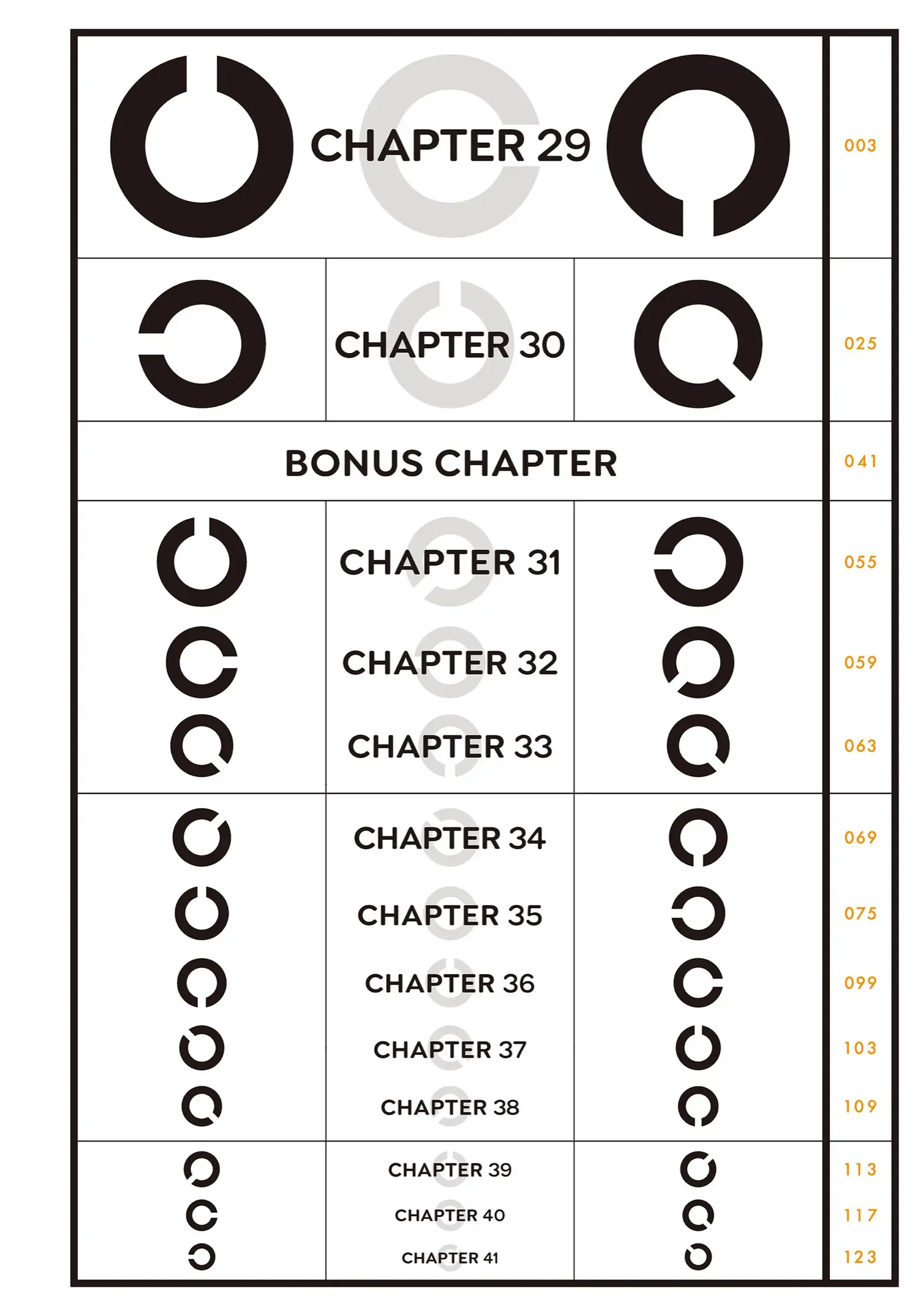 CHAPTER 29
003

CHAPTER 30
025

BONUS CHAPTER
041

CHAPTER 31
055

CHAPTER 32
059

CHAPTER 33
063

CHAPTER 34
069

CHAPTER 35
075

CHAPTER 36
099

CHAPTER 37
103

CHAPTER 38
109

CHAPTER 39
113

CHAPTER 40
117

CHAPTER 41
123